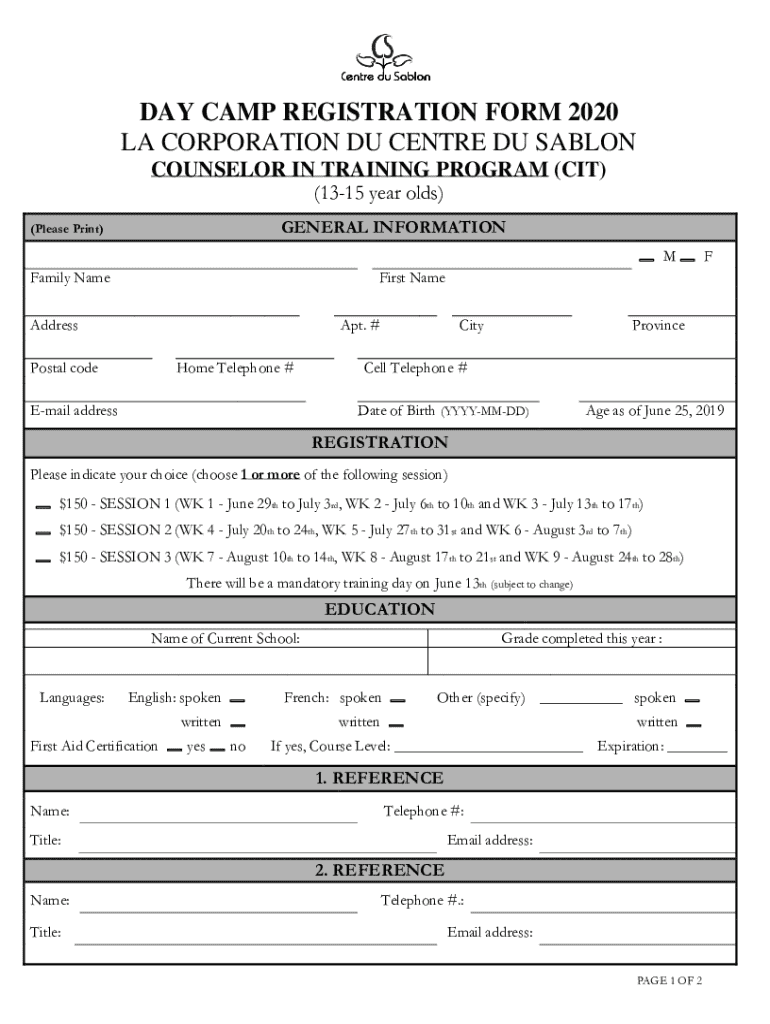 Centre du Sablon

DAY CAMP REGISTRATION FORM 2020
LA CORPORATION DU CENTRE DU SABLON
COUNSELOR IN TRAINING PROGRAM (CIT)
(13-15 year olds)

(Please Print)

GENERAL INFORMATION

M F

Family Name First Name

Address Apt. # City Province

Postal code Home Telephone # Cell Telephone #

E-mail address Date of Birth (YYYY-MM-DD) Age as of June 25, 2019

REGISTRATION

Please indicate your choice (choose 1 or more of the following session)

$150 - SESSION 1 (WK 1 - June 29th to July 3rd, WK 2 - July 6th to 10th and WK 3 - July 13th to 17th)

$150 - SESSION 2 (WK 4 - July 20th to 24th, WK 5 - July 27th to 31st and WK 6 - August 3rd to 7th)

$150 - SESSION 3 (WK 7 - August 10th to 14th, WK 8 - August 17th to 21st and WK 9 - August 24th to 28th)

There will be a mandatory training day on June 13th (subject to change)

EDUCATION

| Name of Current School: | Grade completed this year : |
|---|---|
| | |

Languages: English: spoken written French: spoken written Other (specify) spoken written

First Aid Certification yes no If yes, Course Level: Expiration:

1. REFERENCE

Name: Telephone #:

Title: Email address:

2. REFERENCE

Name: Telephone #.:

Title: Email address:

PAGE 1 OF 2